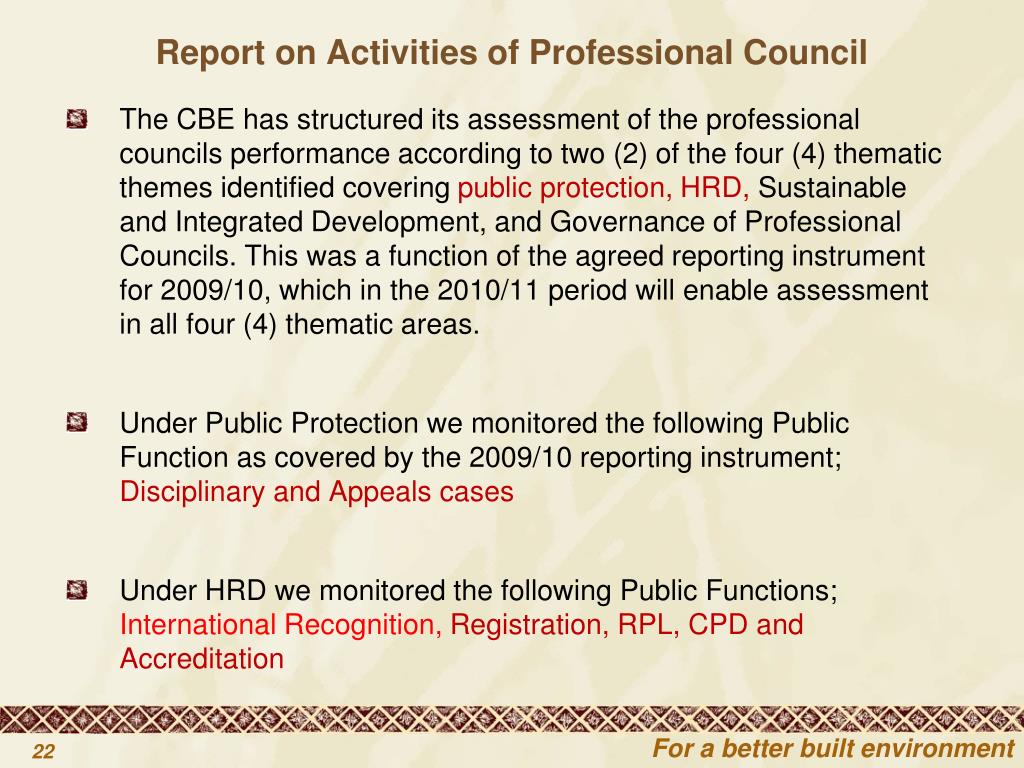 Report on Activities of Professional Council

The CBE has structured its assessment of the professional councils performance according to two (2) of the four (4) thematic themes identified covering public protection, HRD, Sustainable and Integrated Development, and Governance of Professional Councils. This was a function of the agreed reporting instrument for 2009/10, which in the 2010/11 period will enable assessment in all four (4) thematic areas.

Under Public Protection we monitored the following Public Function as covered by the 2009/10 reporting instrument; Disciplinary and Appeals cases

Under HRD we monitored the following Public Functions; International Recognition, Registration, RPL, CPD and Accreditation

22

For a better built environment